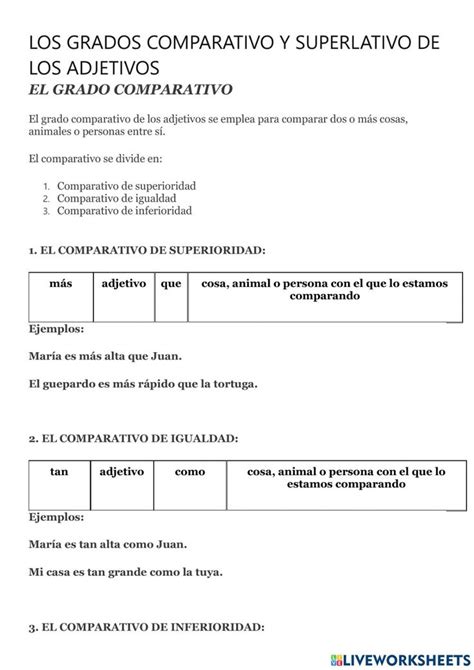 LOS GRADOS COMPARATIVO Y SUPERLATIVO DE LOS ADJETIVOS

EL GRADO COMPARATIVO

El grado comparativo de los adjetivos se emplea para comparar dos o más cosas, animales o personas entre sí.

El comparativo se divide en:

1. Comparativo de superioridad
2. Comparativo de igualdad
3. Comparativo de inferioridad

1. EL COMPARATIVO DE SUPERIORIDAD:

| más | adjetivo | que | cosa, animal o persona con el que lo estamos comparando |
|---|---|---|---|

Ejemplos:

María es más alta que Juan.

El guepardo es más rápido que la tortuga.

2. EL COMPARATIVO DE IGUALDAD:

| tan | adjetivo | como | cosa, animal o persona con el que lo estamos comparando |
|---|---|---|---|

Ejemplos:

María es tan alta como Juan.

Mi casa es tan grande como la tuya.

3. EL COMPARATIVO DE INFERIORIDAD:

LIVEWORKSHEETS